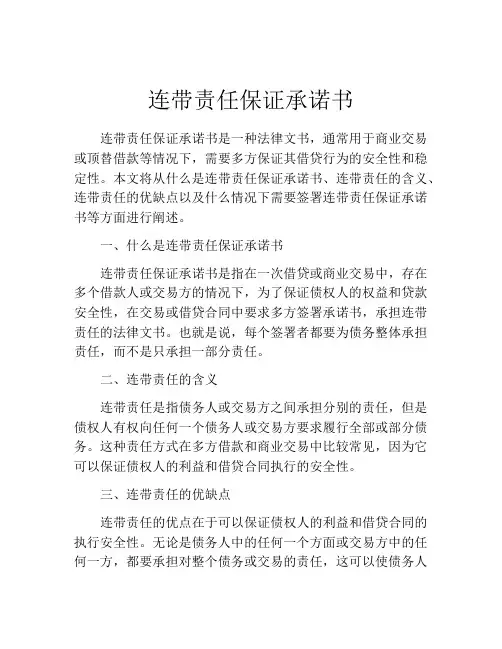 连带责任保证承诺书

连带责任保证承诺书是一种法律文书，通常用于商业交易或顶替借款等情况下，需要多方保证其借贷行为的安全性和稳定性。本文将从什么是连带责任保证承诺书、连带责任的含义、连带责任的优缺点以及什么情况下需要签署连带责任保证承诺书等方面进行阐述。

一、什么是连带责任保证承诺书

连带责任保证承诺书是指在一次借贷或商业交易中，存在多个借款人或交易方的情况下，为了保证债权人的权益和贷款安全性，在交易或借贷合同中要求多方签署承诺书，承担连带责任的法律文书。也就是说，每个签署者都要为债务整体承担责任，而不是只承担一部分责任。

二、连带责任的含义

连带责任是指债务人或交易方之间承担分别的责任，但是债权人有权向任何一个债务人或交易方要求履行全部或部分债务。这种责任方式在多方借款和商业交易中比较常见，因为它可以保证债权人的利益和借贷合同执行的安全性。

三、连带责任的优缺点

连带责任的优点在于可以保证债权人的利益和借贷合同的执行安全性。无论是债务人中的任何一个方面或交易方中的任何一方，都要承担对整个债务或交易的责任，这可以使债务人